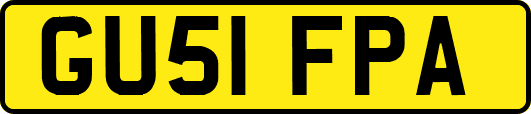 GU51 FPA